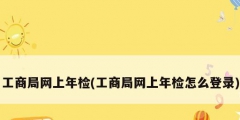 工商局网上年检(工商局网上年检怎么登录)